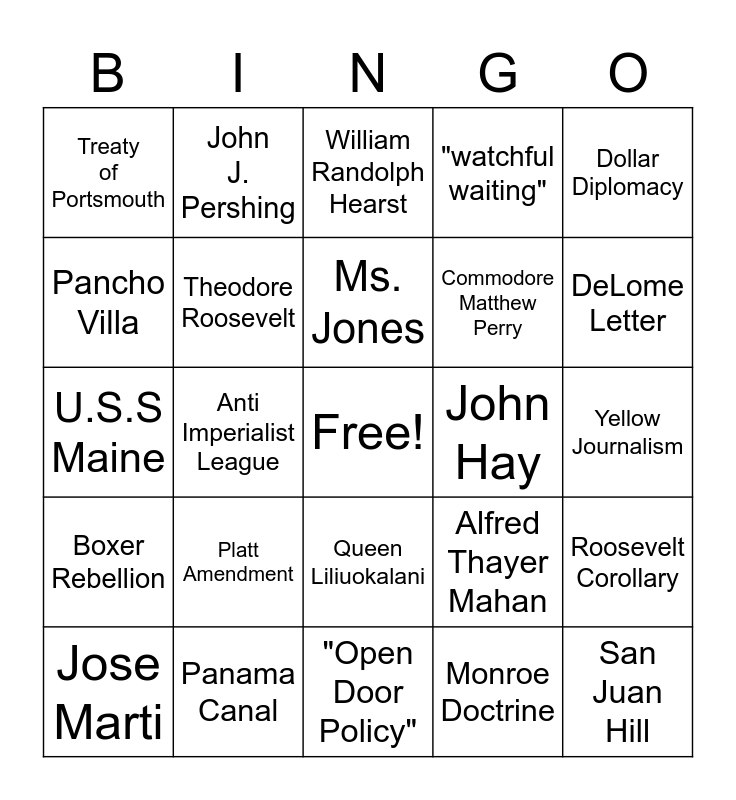 | B | I | N | G | O |
|---|---|---|---|---|
| Treaty of Portsmouth | John J. Pershing | William Randolph Hearst | "watchful waiting" | Dollar Diplomacy |
| Pancho Villa | Theodore Roosevelt | Ms. Jones | Commodore Matthew Perry | DeLome Letter |
| U.S.S Maine | Anti Imperialist League | Free! | John Hay | Yellow Journalism |
| Boxer Rebellion | Platt Amendment | Queen Liliuokalani | Alfred Thayer Mahan | Roosevelt Corollary |
| Jose Marti | Panama Canal | "Open Door Policy" | Monroe Doctrine | San Juan Hill |